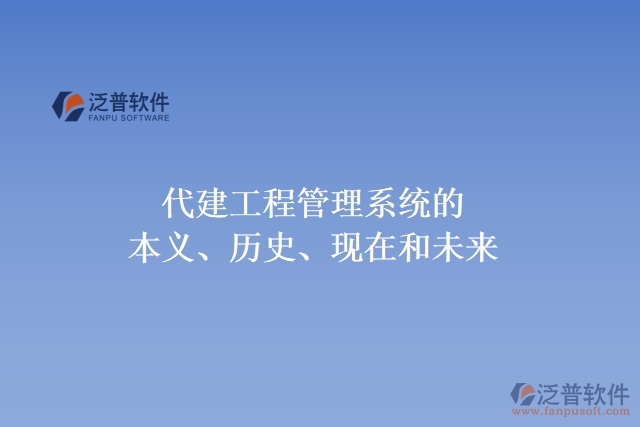 泛普软件
FANPU SOFTWARE

代建工程管理系统的
本义、历史、现在和未来

泛普软件
www.fanpusoft.com